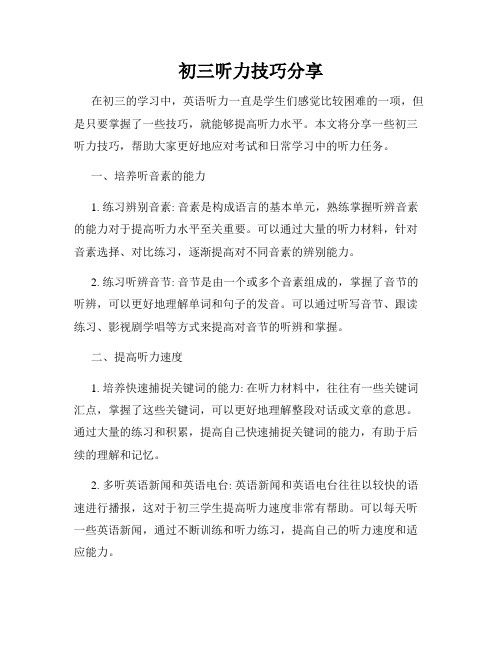 初三听力技巧分享

在初三的学习中，英语听力一直是学生们感觉比较困难的一项，但是只要掌握了一些技巧，就能够提高听力水平。本文将分享一些初三听力技巧，帮助大家更好地应对考试和日常学习中的听力任务。

一、培养听音素的能力

1. 练习辨别音素: 音素是构成语言的基本单元，熟练掌握听辨音素的能力对于提高听力水平至关重要。可以通过大量的听力材料，针对音素选择、对比练习，逐渐提高对不同音素的辨别能力。

2. 练习听辨音节: 音节是由一个或多个音素组成的，掌握了音节的听辨，可以更好地理解单词和句子的发音。可以通过听写音节、跟读练习、影视剧学唱等方式来提高对音节的听辨和掌握。

二、提高听力速度

1. 培养快速捕捉关键词的能力: 在听力材料中，往往有一些关键词汇点，掌握了这些关键词，可以更好地理解整段对话或文章的意思。通过大量的练习和积累，提高自己快速捕捉关键词的能力，有助于后续的理解和记忆。

2. 多听英语新闻和英语电台: 英语新闻和英语电台往往以较快的语速进行播报，这对于初三学生提高听力速度非常有帮助。可以每天听一些英语新闻，通过不断训练和听力练习，提高自己的听力速度和适应能力。